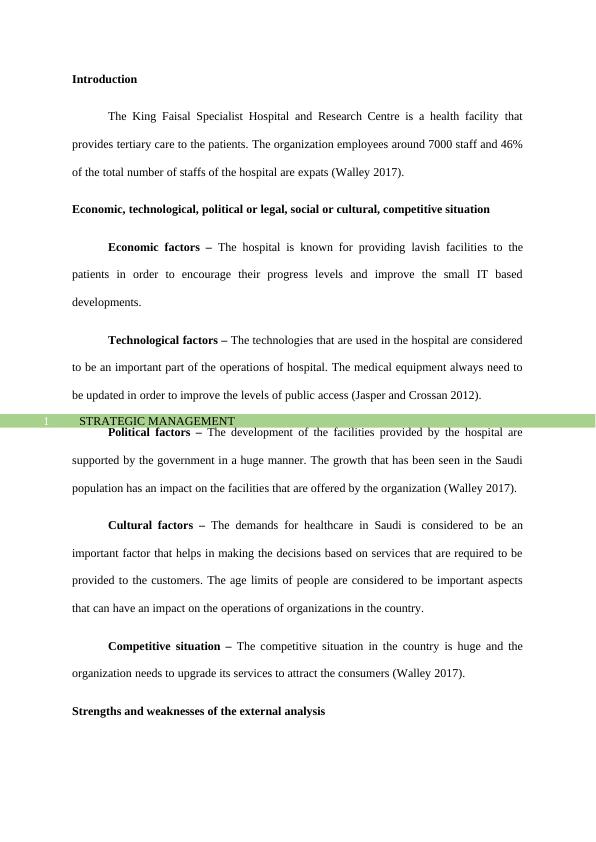 Introduction

The King Faisal Specialist Hospital and Research Centre is a health facility that provides tertiary care to the patients. The organization employees around 7000 staff and 46% of the total number of staffs of the hospital are expats (Walley 2017).

Economic, technological, political or legal, social or cultural, competitive situation

Economic factors – The hospital is known for providing lavish facilities to the patients in order to encourage their progress levels and improve the small IT based developments.

Technological factors – The technologies that are used in the hospital are considered to be an important part of the operations of hospital. The medical equipment always need to be updated in order to improve the levels of public access (Jasper and Crossan 2012).

1 STRATEGIC MANAGEMENT

Political factors – The development of the facilities provided by the hospital are supported by the government in a huge manner. The growth that has been seen in the Saudi population has an impact on the facilities that are offered by the organization (Walley 2017).

Cultural factors – The demands for healthcare in Saudi is considered to be an important factor that helps in making the decisions based on services that are required to be provided to the customers. The age limits of people are considered to be important aspects that can have an impact on the operations of organizations in the country.

Competitive situation – The competitive situation in the country is huge and the organization needs to upgrade its services to attract the consumers (Walley 2017).

Strengths and weaknesses of the external analysis